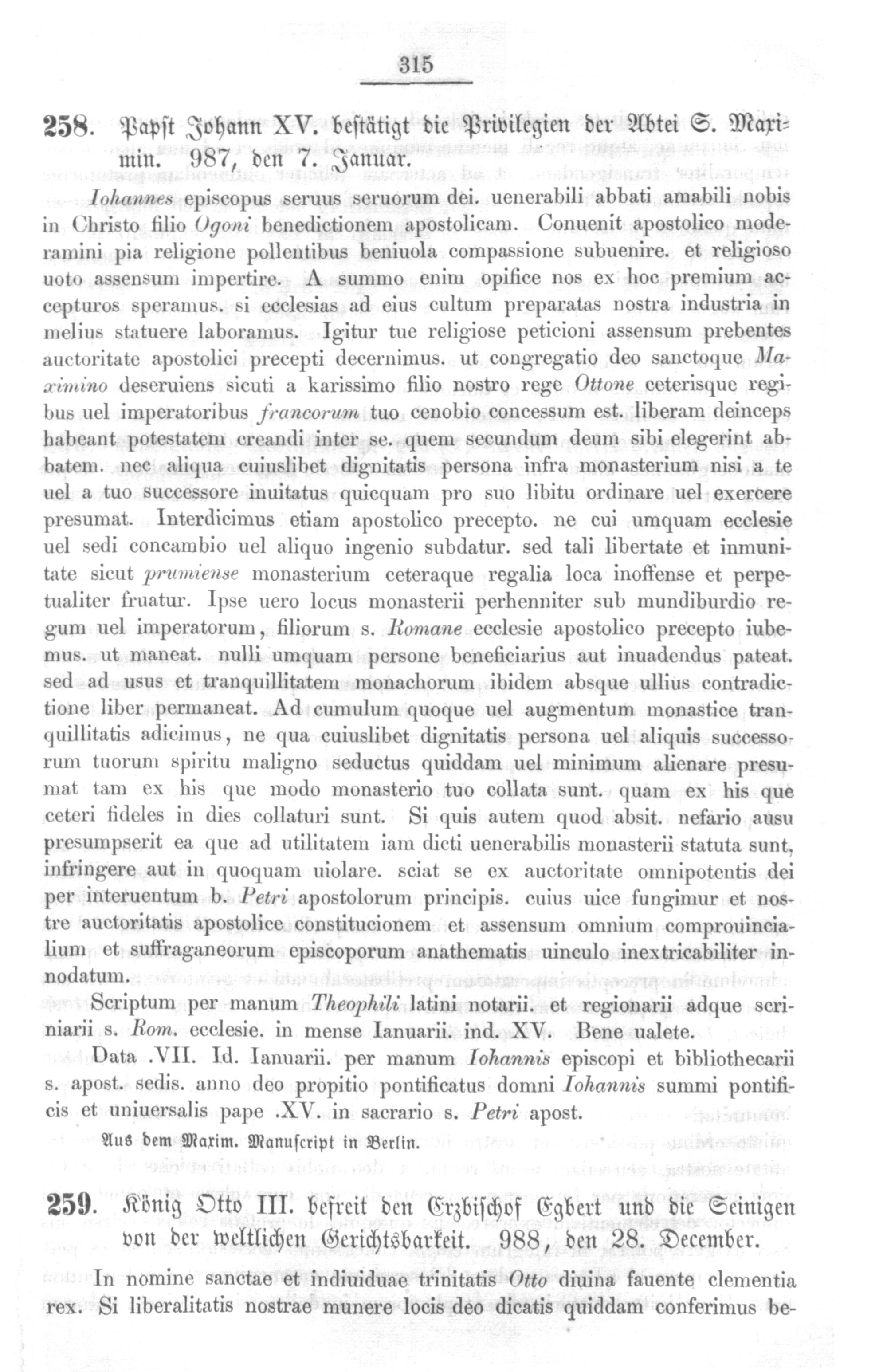 315

258. Papst Johann XV. bestätigt die Privilegien der Abtei S. Maximin. 987, den 7. Januar.

Iohannes episcopus seruus seruorum dei. uenerabili abbati amabili nobis in Christo filio Ogoni benedictionem apostolicam. Conuenit apostolico moderamini pia religione pollentibus beniuola compassione subuenire. et religioso uoto assensum impertire. A summo enim opifice nos ex hoc premium accepturos speramus. si ecclesias ad eius cultum preparatas nostra industria in melius statuere laboramus. Igitur tue religiose peticioni assensum prebentes auctoritate apostolici precepti decernimus. ut congregatio deo sanctoque Maximino deseruiens sicuti a karissimo filio nostro rege Ottone ceterisque regibus uel imperatoribus francorum tuo cenobio concessum est. liberam deinceps habeant potestatem creandi inter se. quem secundum deum sibi elegerint abbatem. nec aliqua cuiuslibet dignitatis persona infra monasterium nisi a te uel a tuo successore inuitatus quicquam pro suo libitu ordinare uel exercere presumat. Interdicimus etiam apostolico precepto. ne cui umquam ecclesie uel sedi concambio uel aliquo ingenio subdatur. sed tali libertate et inmunitate sicut prumiense monasterium ceteraque regalia loca inoffense et perpetualiter fruatur. Ipse uero locus monasterii perhenniter sub mundiburdio regum uel imperatorum, filiorum s. Romane ecclesie apostolico precepto iubemus. ut maneat. nulli umquam persone beneficiarius aut inuadendus pateat. sed ad usus et tranquillitatem monachorum ibidem absque ullius contradictione liber permaneat. Ad cumulum quoque uel augmentum monastice tranquillitatis adicimus, ne qua cuiuslibet dignitatis persona uel aliquis successorum tuorum spiritu maligno seductus quiddam uel minimum alienare presumat tam ex his que modo monasterio tuo collata sunt. quam ex his que ceteri fideles in dies collaturi sunt. Si quis autem quod absit. nefario ausu presumpserit ea que ad utilitatem iam dicti uenerabilis monasterii statuta sunt, infringere aut in quoquam uiolare. sciat se ex auctoritate omnipotentis dei per interuentum b. Petri apostolorum principis. cuius uice fungimur et nostre auctoritatis apostolice constitucionem et assensum omnium comprouincialium et suffraganeorum episcoporum anathematis uinculo inextricabiliter innodatum.

Scriptum per manum Theophili latini notarii. et regionarii adque scriniarii s. Rom. ecclesie. in mense Ianuarii. ind. XV. Bene ualete.

Data .VII. Id. Ianuarii. per manum Iohannis episcopi et bibliothecarii s. apost. sedis. anno deo propitio pontificatus domni Iohannis summi pontificis et uniuersalis pape .XV. in sacrario s. Petri apost.

Aus dem Maxim. Manuscript in Berlin.

259. König Otto III. befreit den Erzbischof Egbert und die Seinigen von der weltlichen Gerichtsbarkeit. 988, den 28. December.

In nomine sanctae et indiuiduae trinitatis Otto diuina fauente clementia rex. Si liberalitatis nostrae munere locis deo dicatis quiddam conferimus be-